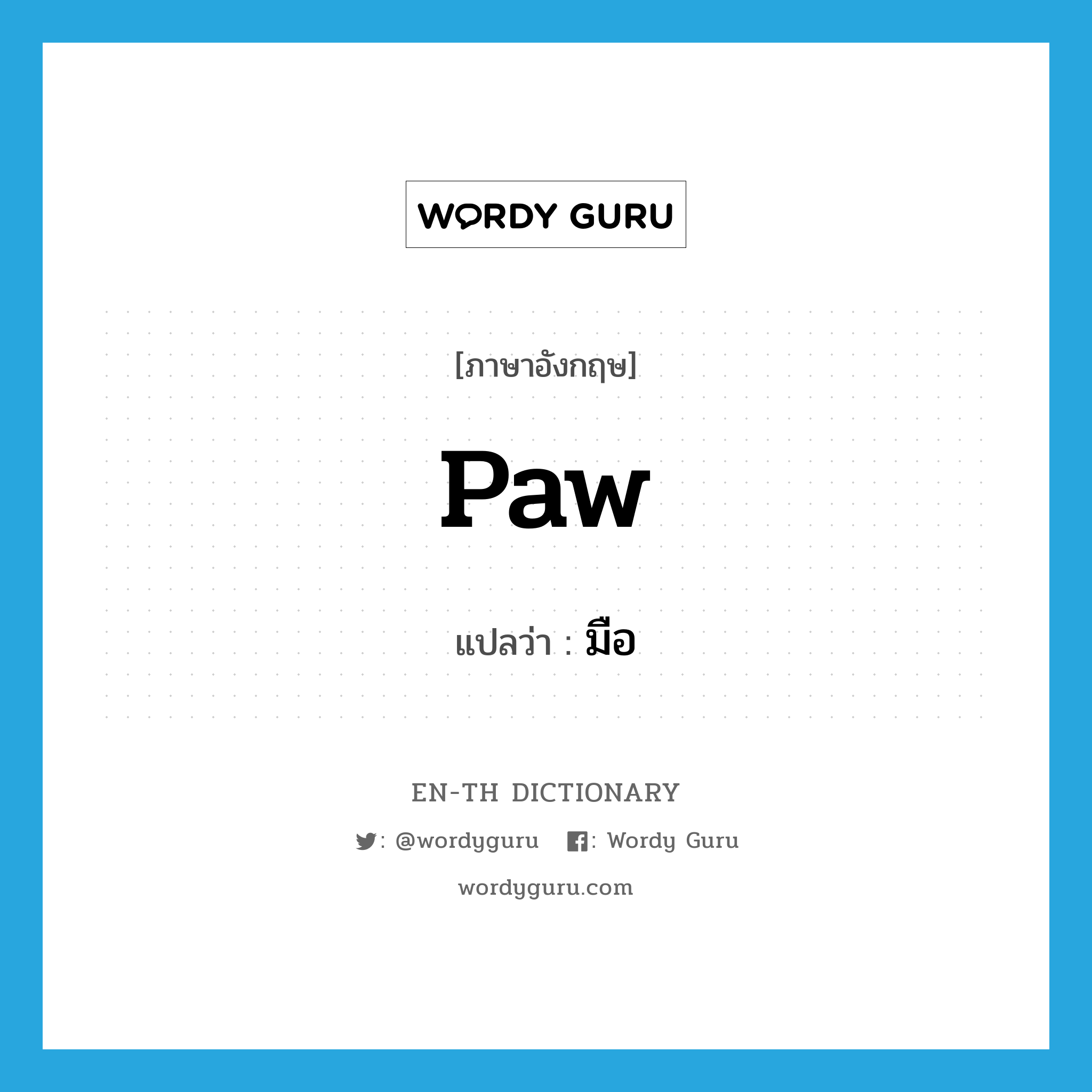 WORDY GURU

[ภาษาอังกฤษ]

paw

แปลว่า : มือ

EN-TH DICTIONARY

: @wordyguru : Wordy Guru

wordyguru.com